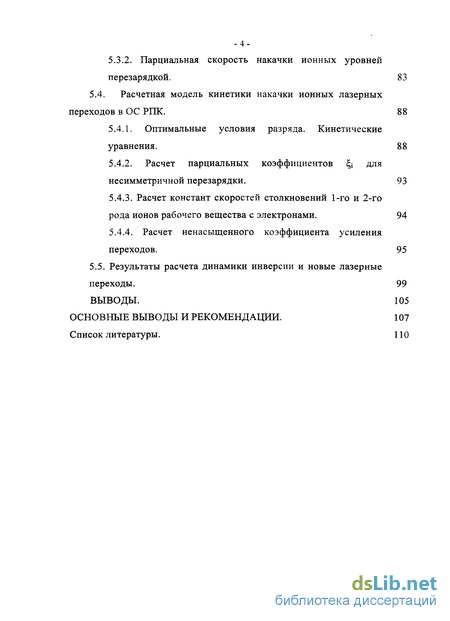 - 4 -

5.3.2. Парциальная скорость накачки ионных уровней перезарядкой. 83

5.4. Расчетная модель кинетики накачки ионных лазерных переходов в ОС РПК. 88

5.4.1. Оптимальные условия разряда. Кинетические уравнения. 88

5.4.2. Расчет парциальных коэффициентов $\xi_i$ для несимметричной перезарядки. 93

5.4.3. Расчет констант скоростей столкновений 1-го и 2-го рода ионов рабочего вещества с электронами. 94

5.4.4. Расчет ненасыщенного коэффициента усиления переходов. 95

5.5. Результаты расчета динамики инверсии и новые лазерные переходы. 99

ВЫВОДЫ. 105

ОСНОВНЫЕ ВЫВОДЫ И РЕКОМЕНДАЦИИ. 107

Список литературы. 110

dsLib.net
библиотека диссертаций